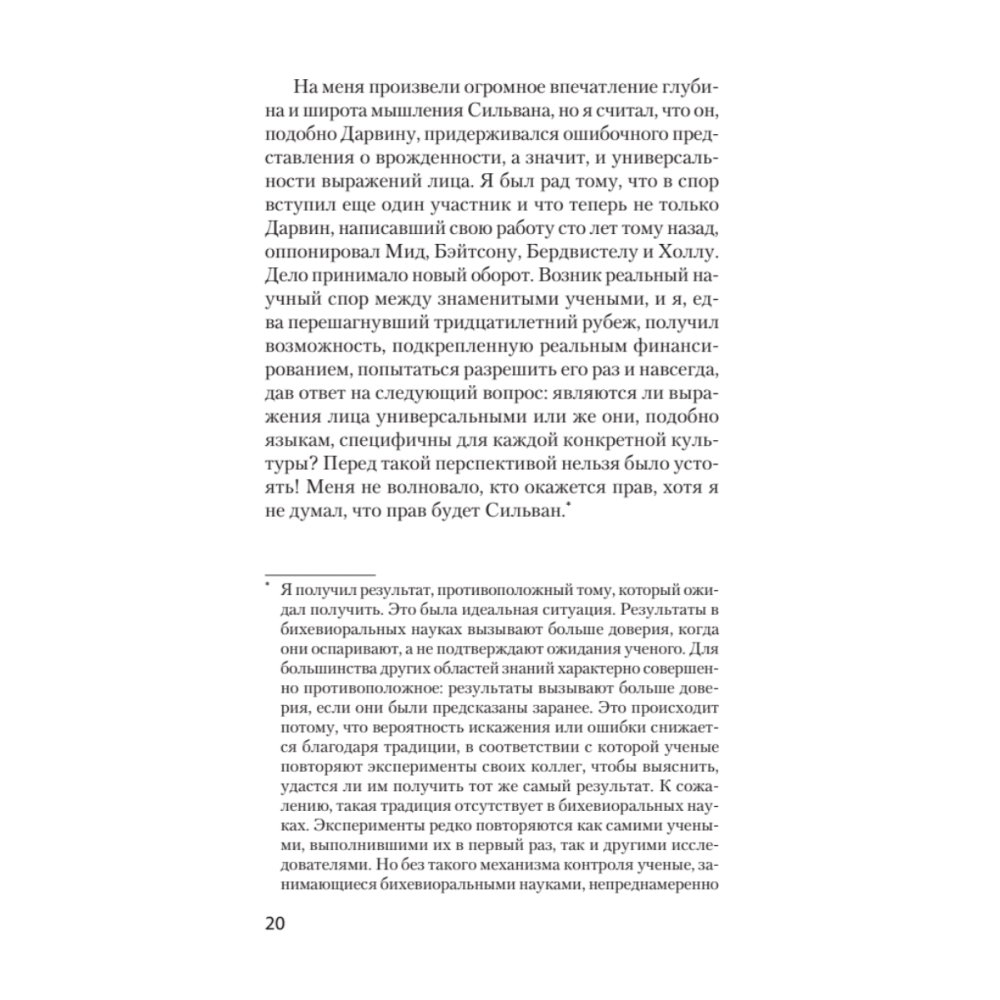 На меня произвели огромное впечатление глубина и широта мышления Сильвана, но я считал, что он, подобно Дарвину, придерживался ошибочного представления о врожденности, а значит, и универсальности выражений лица. Я был рад тому, что в спор вступил еще один участник и что теперь не только Дарвин, написавший свою работу сто лет тому назад, оппонировал Мид, Бэйтсону, Бердвистелу и Холлу. Дело принимало новый оборот. Возник реальный научный спор между знаменитыми учеными, и я, едва перешагнувший тридцатилетний рубеж, получил возможность, подкрепленную реальным финансированием, попытаться разрешить его раз и навсегда, дав ответ на следующий вопрос: являются ли выражения лица универсальными или же они, подобно языкам, специфичны для каждой конкретной культуры? Перед такой перспективой нельзя было устоять! Меня не волновало, кто окажется прав, хотя я не думал, что прав будет Сильван.*

* Я получил результат, противоположный тому, который ожидал получить. Это была идеальная ситуация. Результаты в бихевиоральных науках вызывают больше доверия, когда они оспаривают, а не подтверждают ожидания ученого. Для большинства других областей знаний характерно совершенно противоположное: результаты вызывают больше доверия, если они были предсказаны заранее. Это происходит потому, что вероятность искажения или ошибки снижается благодаря традиции, в соответствии с которой ученые повторяют эксперименты своих коллег, чтобы выяснить, удастся ли им получить тот же самый результат. К сожалению, такая традиция отсутствует в бихевиоральных науках. Эксперименты редко повторяются как самими учеными, выполнившими их в первый раз, так и другими исследователями. Но без такого механизма контроля ученые, занимающиеся бихевиоральными науками, непреднамеренно

20